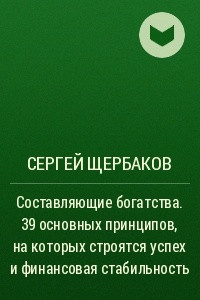 СЕРГЕЙ ЩЕРБАКОВ

Составляющие богатства. 39 основных принципов, на которых строятся успех и финансовая стабильность